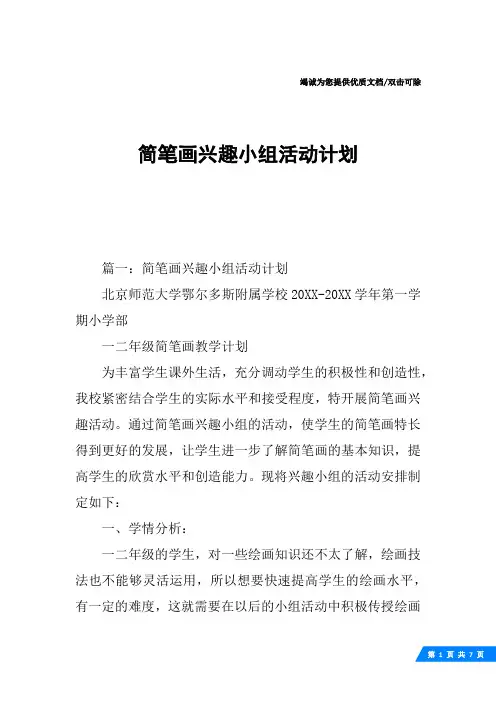 竭诚为您提供优质文档/双击可除

简笔画兴趣小组活动计划

篇一：简笔画兴趣小组活动计划

北京师范大学鄂尔多斯附属学校20XX-20XX学年第一学期小学部

一二年级简笔画教学计划

为丰富学生课外生活，充分调动学生的积极性和创造性，我校紧密结合学生的实际水平和接受程度，特开展简笔画兴趣活动。通过简笔画兴趣小组的活动，使学生的简笔画特长得到更好的发展，让学生进一步了解简笔画的基本知识，提高学生的欣赏水平和创造能力。现将兴趣小组的活动安排制定如下：

一、学情分析：

一二年级的学生，对一些绘画知识还不太了解，绘画技法也不能够灵活运用，所以想要快速提高学生的绘画水平，有一定的难度，这就需要在以后的小组活动中积极传授绘画

第 1 页 共 7 页